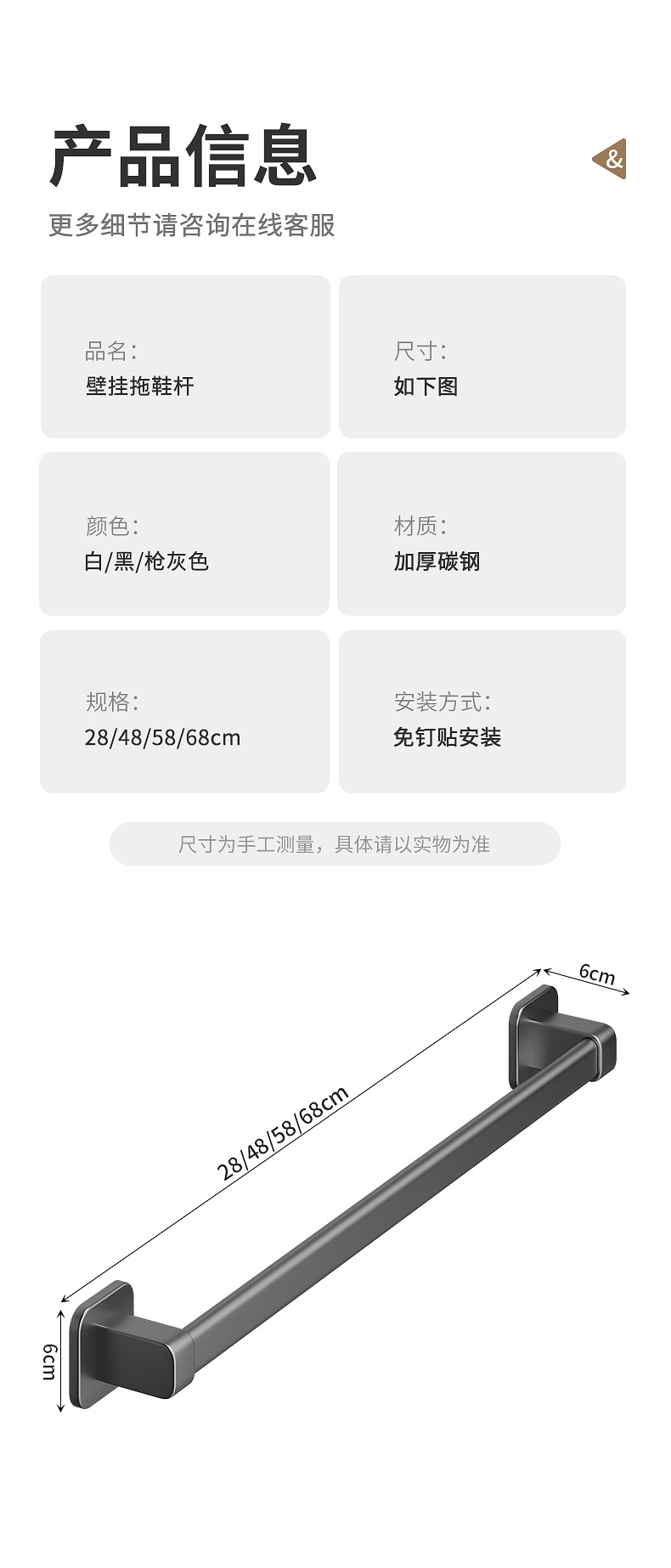 产品信息

&

更多细节请咨询在线客服

品名:
壁挂拖鞋杆

尺寸:
如下图

颜色:
白/黑/枪灰色

材质:
加厚碳钢

规格:
28/48/58/68cm

安装方式:
免钉贴安装

尺寸为手工测量，具体请以实物为准

6cm

28/48/58/68cm

6cm